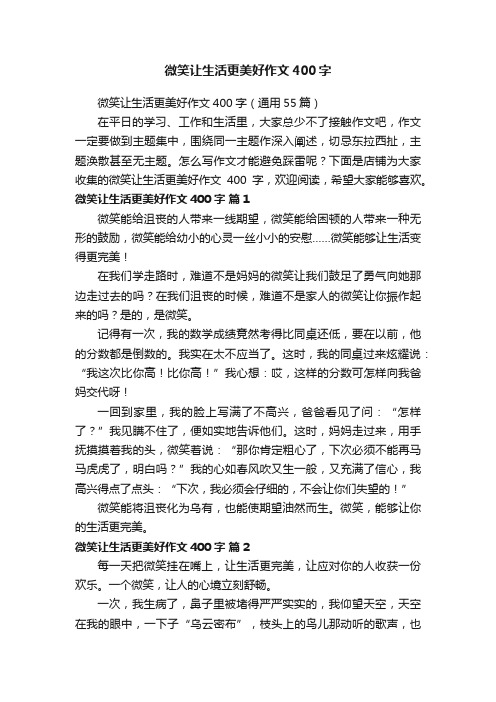 微笑让生活更美好作文400字

微笑让生活更美好作文400字（通用55篇）

在平日的学习、工作和生活里，大家总少不了接触作文吧，作文一定要做到主题集中，围绕同一主题作深入阐述，切忌东拉西扯，主题涣散甚至无主题。怎么写作文才能避免踩雷呢？下面是店铺为大家收集的微笑让生活更美好作文 400 字，欢迎阅读，希望大家能够喜欢。

微笑让生活更美好作文400字 篇1

微笑能给沮丧的人带来一线期望，微笑能给困顿的人带来一种无形的鼓励，微笑能给幼小的心灵一丝小小的安慰……微笑能够让生活变得更完美！

在我们学走路时，难道不是妈妈的微笑让我们鼓足了勇气向她那边走过去的吗？在我们沮丧的时候，难道不是家人的微笑让你振作起来的吗？是的，是微笑。

记得有一次，我的数学成绩竟然考得比同桌还低，要在以前，他的分数都是倒数的。我实在太不应当了。这时，我的同桌过来炫耀说：“我这次比你高！比你高！”我心想：哎，这样的分数可怎样向我爸妈交代呀！

一回到家里，我的脸上写满了不高兴，爸爸看见了问：“怎样了？”我见瞒不住了，便如实地告诉他们。这时，妈妈走过来，用手抚摸摸着我的头，微笑着说：“那你肯定粗心了，下次必须不能再马马虎虎了，明白吗？”我的心如春风吹又生一般，又充满了信心，我高兴得点了点头：“下次，我必须会仔细的，不会让你们失望的！”

微笑能将沮丧化为乌有，也能使期望油然而生。微笑，能够让你的生活更完美。

微笑让生活更美好作文400字 篇2

每一天把微笑挂在嘴上，让生活更完美，让应对你的人收获一份欢乐。一个微笑，让人的心境立刻舒畅。

一次，我生病了，鼻子里被堵得严严实实的，我仰望天空，天空在我的眼中，一下子“乌云密布”，枝头上的鸟儿那动听的歌声，也